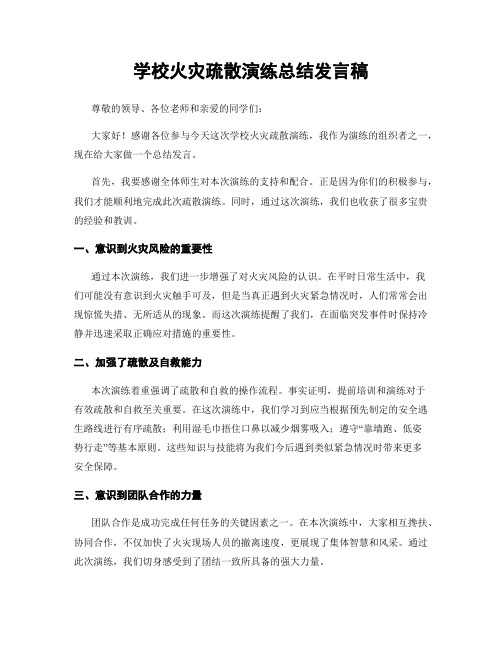 学校火灾疏散演练总结发言稿

尊敬的领导、各位老师和亲爱的同学们：

大家好！感谢各位参与今天这次学校火灾疏散演练，我作为演练的组织者之一，现在给大家做一个总结发言。

首先，我要感谢全体师生对本次演练的支持和配合。正是因为你们的积极参与，我们才能顺利地完成此次疏散演练。同时，通过这次演练，我们也收获了很多宝贵的经验和教训。

一、意识到火灾风险的重要性

通过本次演练，我们进一步增强了对火灾风险的认识。在平时日常生活中，我们可能没有意识到火灾触手可及，但是当真正遇到火灾紧急情况时，人们常常会出现惊慌失措、无所适从的现象。而这次演练提醒了我们，在面临突发事件时保持冷静并迅速采取正确应对措施的重要性。

二、加强了疏散及自救能力

本次演练着重强调了疏散和自救的操作流程。事实证明，提前培训和演练对于有效疏散和自救至关重要。在这次演练中，我们学习到应当根据预先制定的安全逃生路线进行有序疏散；利用湿毛巾捂住口鼻以减少烟雾吸入；遵守“靠墙跑、低姿势行走”等基本原则。这些知识与技能将为我们今后遇到类似紧急情况时带来更多安全保障。

三、意识到团队合作的力量

团队合作是成功完成任何任务的关键因素之一。在本次演练中，大家相互搀扶、协同合作，不仅加快了火灾现场人员的撤离速度，更展现了集体智慧和风采。通过此次演练，我们切身感受到了团结一致所具备的强大力量。